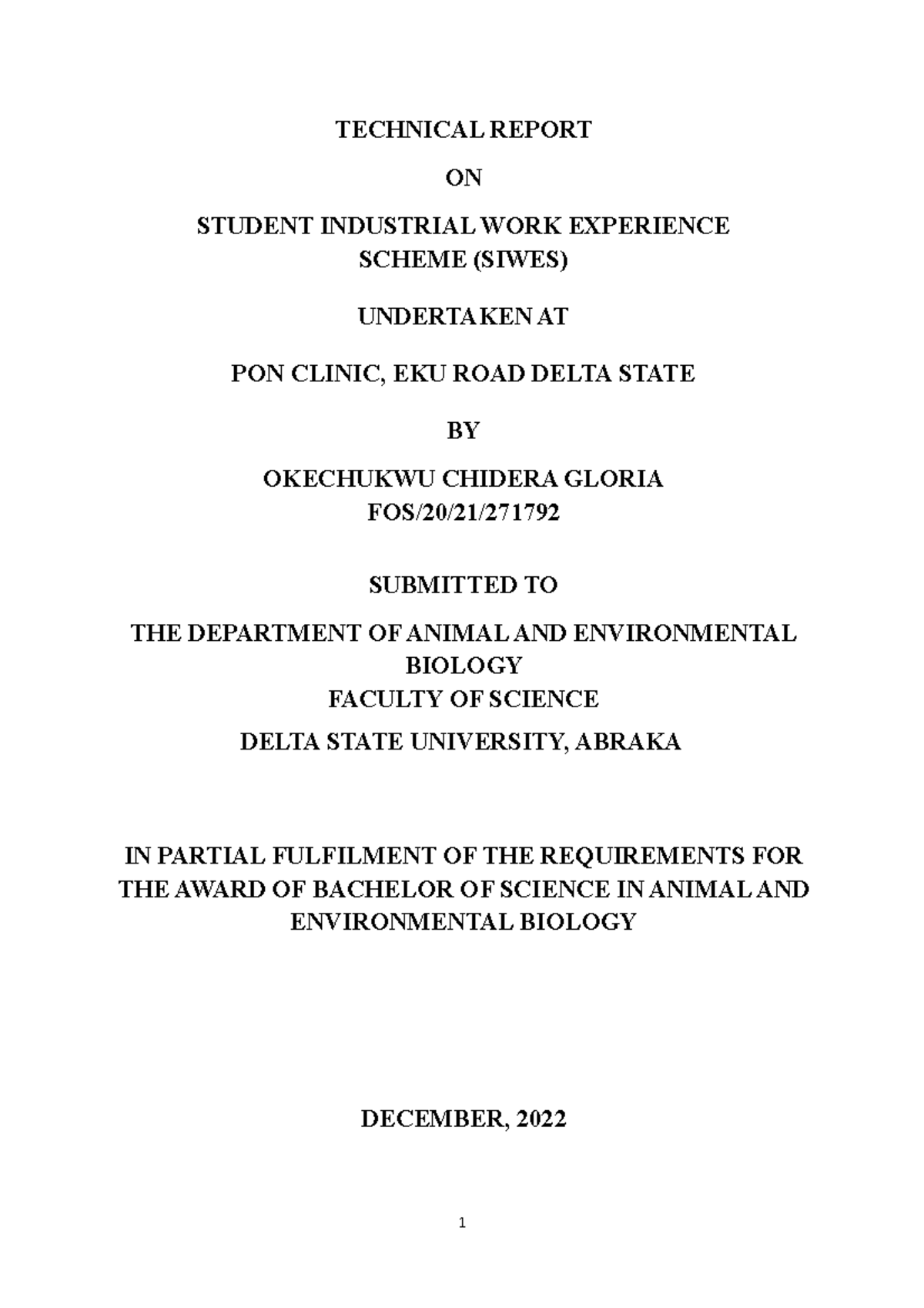 TECHNICAL REPORT

ON

STUDENT INDUSTRIAL WORK EXPERIENCE SCHEME (SIWES)

UNDERTAKEN AT

PON CLINIC, EKU ROAD DELTA STATE

BY

OKECHUKWU CHIDERA GLORIA
FOS/20/21/271792

SUBMITTED TO

THE DEPARTMENT OF ANIMAL AND ENVIRONMENTAL BIOLOGY
FACULTY OF SCIENCE
DELTA STATE UNIVERSITY, ABRAKA

IN PARTIAL FULFILMENT OF THE REQUIREMENTS FOR THE AWARD OF BACHELOR OF SCIENCE IN ANIMAL AND ENVIRONMENTAL BIOLOGY

DECEMBER, 2022

1